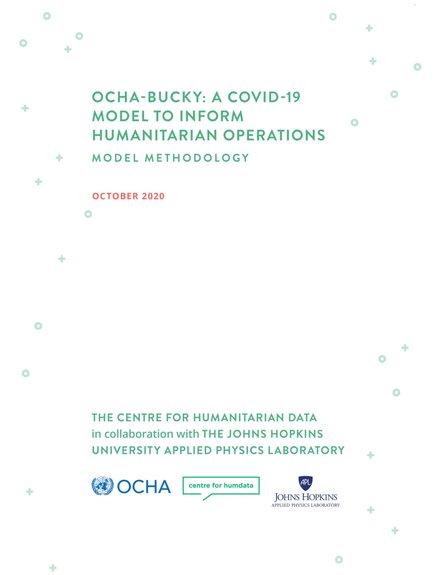 OCHA-BUCKY: A COVID-19 MODEL TO INFORM HUMANITARIAN OPERATIONS

MODEL METHODOLOGY

OCTOBER 2020

THE CENTRE FOR HUMANITARIAN DATA in collaboration with THE JOHNS HOPKINS UNIVERSITY APPLIED PHYSICS LABORATORY

OCHA

centre for humdata

APL

JOHNS HOPKINS
APPLIED PHYSICS LABORATORY